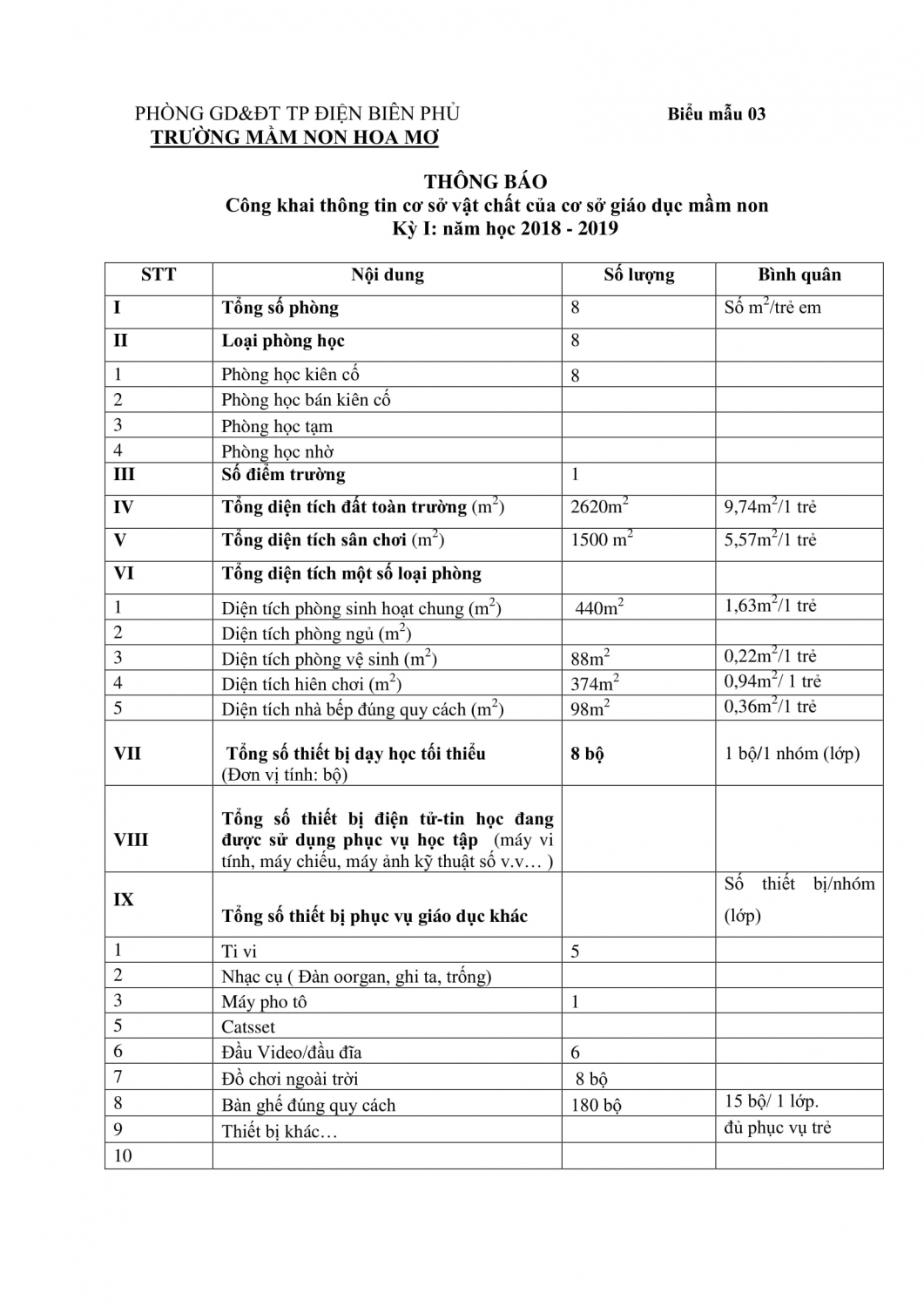 PHÒNG GD&ĐT TP ĐIỆN BIÊN PHỦ
TRƯỜNG MẦM NON HOA MƠ

Biểu mẫu 03

THÔNG BÁO
Công khai thông tin cơ sở vật chất của cơ sở giáo dục mầm non
Kỳ I: năm học 2018 - 2019

| STT | Nội dung | Số lượng | Bình quân |
|---|---|---|---|
| I | Tổng số phòng | 8 | Số $m^2$/trẻ em |
| II | Loại phòng học | 8 | |
| 1 | Phòng học kiên cố | 8 | |
| 2 | Phòng học bán kiên cố | | |
| 3 | Phòng học tạm | | |
| 4 | Phòng học nhờ | | |
| III | Số điểm trường | 1 | |
| IV | Tổng diện tích đất toàn trường ($m^2$) | 2620$m^2$ | 9,74$m^2$/1 trẻ |
| V | Tổng diện tích sân chơi ($m^2$) | 1500 $m^2$ | 5,57$m^2$/1 trẻ |
| VI | Tổng diện tích một số loại phòng | | |
| 1 | Diện tích phòng sinh hoạt chung ($m^2$) | 440$m^2$ | 1,63$m^2$/1 trẻ |
| 2 | Diện tích phòng ngủ ($m^2$) | | |
| 3 | Diện tích phòng vệ sinh ($m^2$) | 88$m^2$ | 0,22$m^2$/1 trẻ |
| 4 | Diện tích hiên chơi ($m^2$) | 374$m^2$ | 0,94$m^2$/ 1 trẻ |
| 5 | Diện tích nhà bếp đúng quy cách ($m^2$) | 98$m^2$ | 0,36$m^2$/1 trẻ |
| VII | Tổng số thiết bị dạy học tối thiểu (Đơn vị tính: bộ) | 8 bộ | 1 bộ/1 nhóm (lớp) |
| VIII | Tổng số thiết bị điện tử-tin học đang được sử dụng phục vụ học tập (máy vi tính, máy chiếu, máy ảnh kỹ thuật số v.v… ) | | |
| IX | Tổng số thiết bị phục vụ giáo dục khác | | Số thiết bị/nhóm (lớp) |
| 1 | Ti vi | 5 | |
| 2 | Nhạc cụ ( Đàn oorgan, ghi ta, trống) | | |
| 3 | Máy pho tô | 1 | |
| 5 | Catsset | | |
| 6 | Đầu Video/đầu đĩa | 6 | |
| 7 | Đồ chơi ngoài trời | 8 bộ | |
| 8 | Bàn ghế đúng quy cách | 180 bộ | 15 bộ/ 1 lớp. |
| 9 | Thiết bị khác… | | đủ phục vụ trẻ |
| 10 | | | |